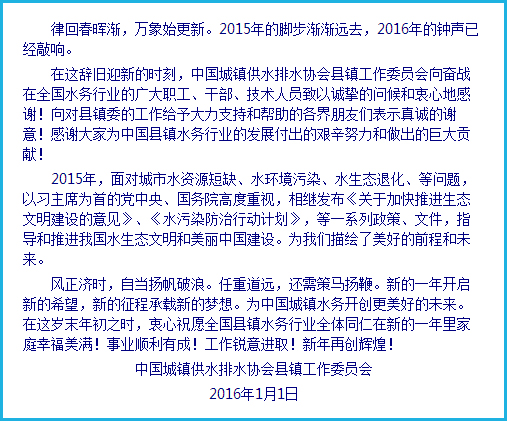 律回春晖渐，万象始更新。2015年的脚步渐渐远去，2016年的钟声已经敲响。

在这辞旧迎新的时刻，中国城镇供水排水协会县镇工作委员会向奋战在全国水务行业的广大职工、干部、技术人员致以诚挚的问候和衷心地感谢！向对县镇委的工作给予大力支持和帮助的各界朋友们表示真诚的谢意！感谢大家为中国县镇水务行业的发展付出的艰辛努力和做出的巨大贡献！

2015年，面对城市水资源短缺、水环境污染、水生态退化、等问题，以习主席为首的党中央、国务院高度重视，相继发布《关于加快推进生态文明建设的意见》、《水污染防治行动计划》，等一系列政策、文件，指导和推进我国水生态文明和美丽中国建设。为我们描绘了美好的前程和未来。

风正济时，自当扬帆破浪。任重道远，还需策马扬鞭。新的一年开启新的希望，新的征程承载新的梦想。为中国城镇水务开创更美好的未来。在这岁末年初之时，衷心祝愿全国县镇水务行业全体同仁在新的一年里家庭幸福美满！事业顺利有成！工作锐意进取！新年再创辉煌！

中国城镇供水排水协会县镇工作委员会

2016年1月1日